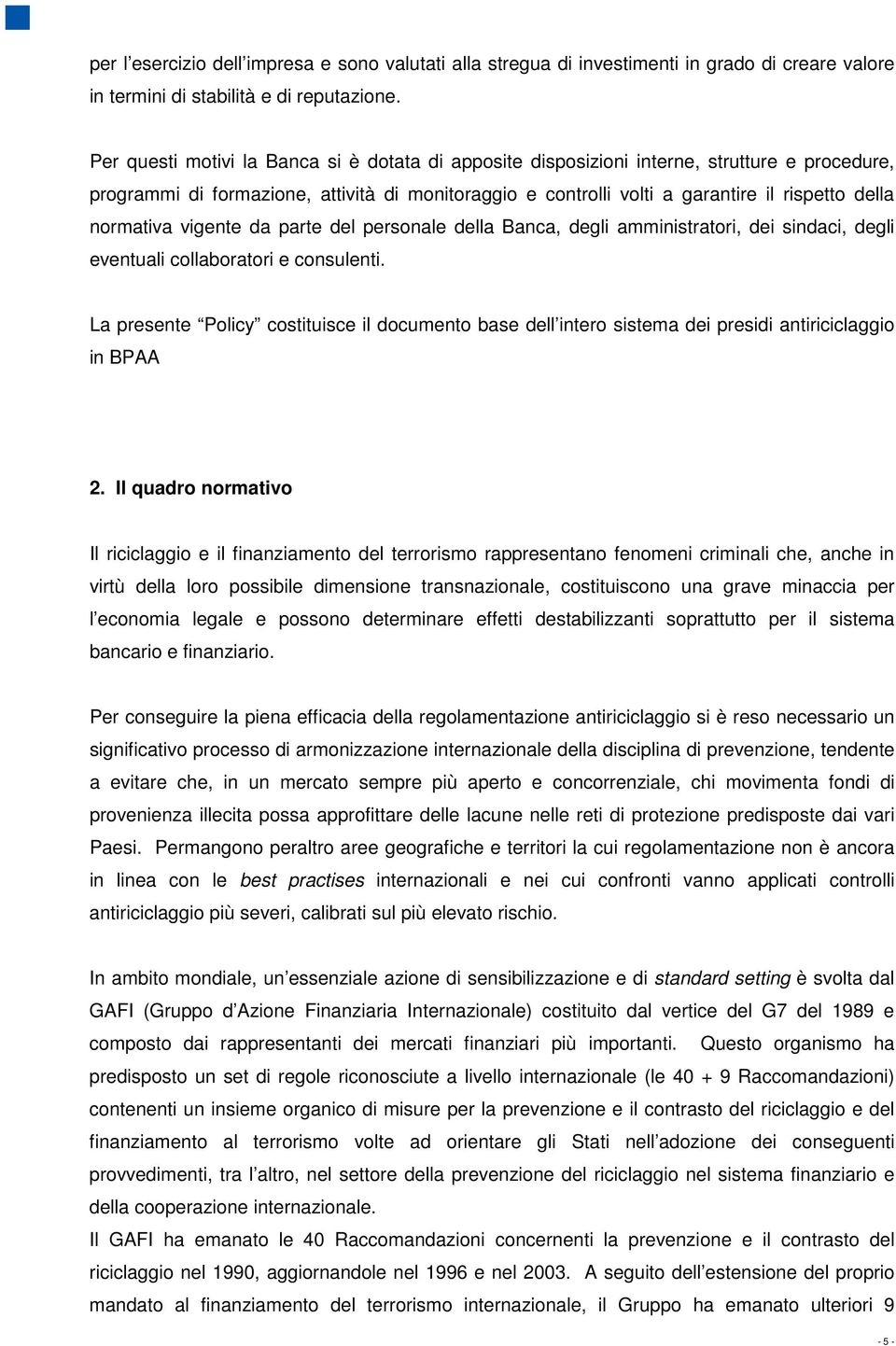 per l’esercizio dell’impresa e sono valutati alla stregua di investimenti in grado di creare valore in termini di stabilità e di reputazione.

Per questi motivi la Banca si è dotata di apposite disposizioni interne, strutture e procedure, programmi di formazione, attività di monitoraggio e controlli volti a garantire il rispetto della normativa vigente da parte del personale della Banca, degli amministratori, dei sindaci, degli eventuali collaboratori e consulenti.

La presente “Policy” costituisce il documento base dell’intero sistema dei presidi antiriciclaggio in BPAA

2. Il quadro normativo

Il riciclaggio e il finanziamento del terrorismo rappresentano fenomeni criminali che, anche in virtù della loro possibile dimensione transnazionale, costituiscono una grave minaccia per l’economia legale e possono determinare effetti destabilizzanti soprattutto per il sistema bancario e finanziario.

Per conseguire la piena efficacia della regolamentazione antiriciclaggio si è reso necessario un significativo processo di armonizzazione internazionale della disciplina di prevenzione, tendente a evitare che, in un mercato sempre più aperto e concorrenziale, chi movimenta fondi di provenienza illecita possa approfittare delle lacune nelle reti di protezione predisposte dai vari Paesi. Permangono peraltro aree geografiche e territori la cui regolamentazione non è ancora in linea con le best practises internazionali e nei cui confronti vanno applicati controlli antiriciclaggio più severi, calibrati sul più elevato rischio.

In ambito mondiale, un’essenziale azione di sensibilizzazione e di standard setting è svolta dal GAFI (Gruppo d’Azione Finanziaria Internazionale) costituito dal vertice del G7 del 1989 e composto dai rappresentanti dei mercati finanziari più importanti. Questo organismo ha predisposto un set di regole riconosciute a livello internazionale (le 40 + 9 Raccomandazioni) contenenti un insieme organico di misure per la prevenzione e il contrasto del riciclaggio e del finanziamento al terrorismo volte ad orientare gli Stati nell’adozione dei conseguenti provvedimenti, tra l’altro, nel settore della prevenzione del riciclaggio nel sistema finanziario e della cooperazione internazionale.
Il GAFI ha emanato le 40 Raccomandazioni concernenti la prevenzione e il contrasto del riciclaggio nel 1990, aggiornandole nel 1996 e nel 2003. A seguito dell’estensione del proprio mandato al finanziamento del terrorismo internazionale, il Gruppo ha emanato ulteriori 9

- 5 -